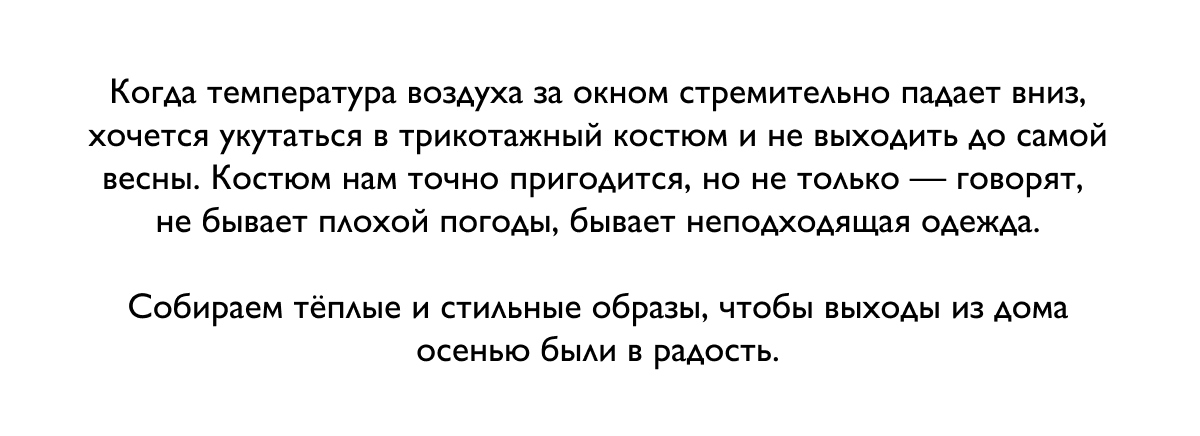 Когда температура воздуха за окном стремительно падает вниз, хочется укутаться в трикотажный костюм и не выходить до самой весны. Костюм нам точно пригодится, но не только — говорят, не бывает плохой погоды, бывает неподходящая одежда.

Собираем тёплые и стильные образы, чтобы выходы из дома осенью были в радость.